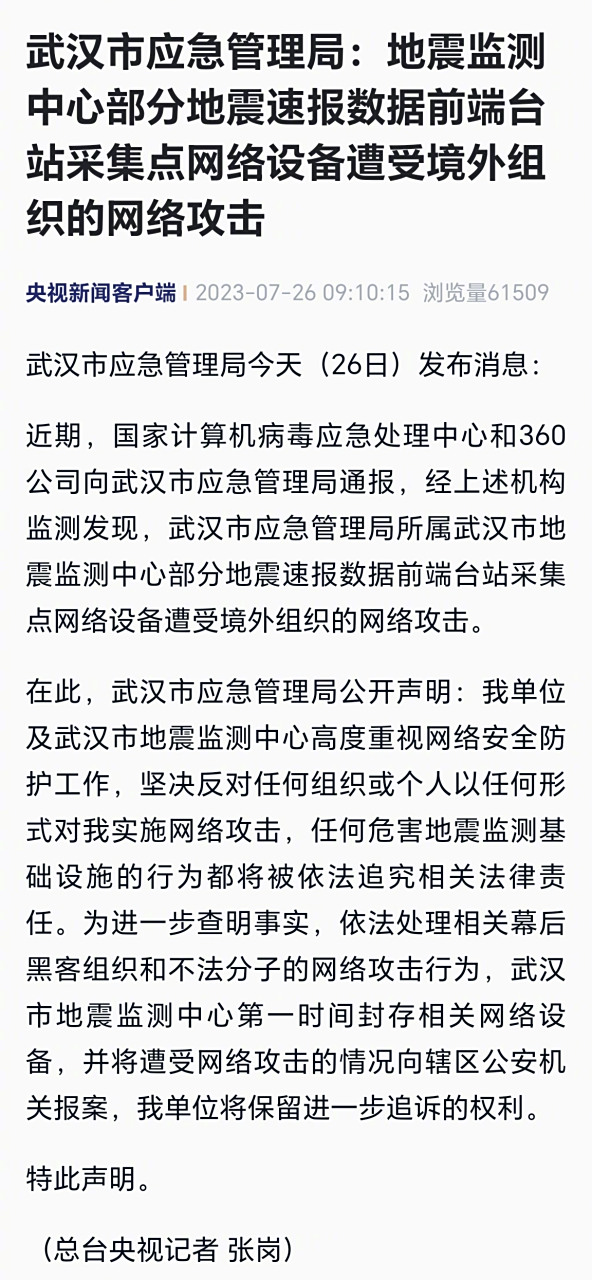 武汉市应急管理局：地震监测中心部分地震速报数据前端台站采集点网络设备遭受境外组织的网络攻击

央视新闻客户端 | 2023-07-26 09:10:15 浏览量61509

武汉市应急管理局今天（26日）发布消息：

近期，国家计算机病毒应急处理中心和360公司向武汉市应急管理局通报，经上述机构监测发现，武汉市应急管理局所属武汉市地震监测中心部分地震速报数据前端台站采集点网络设备遭受境外组织的网络攻击。

在此，武汉市应急管理局公开声明：我单位及武汉市地震监测中心高度重视网络安全防护工作，坚决反对任何组织或个人以任何形式对我实施网络攻击，任何危害地震监测基础设施的行为都将被依法追究相关法律责任。为进一步查明事实，依法处理相关幕后黑客组织和不法分子的网络攻击行为，武汉市地震监测中心第一时间封存相关网络设备，并将遭受网络攻击的情况向辖区公安机关报案，我单位将保留进一步追诉的权利。

特此声明。

（总台央视记者 张岗）